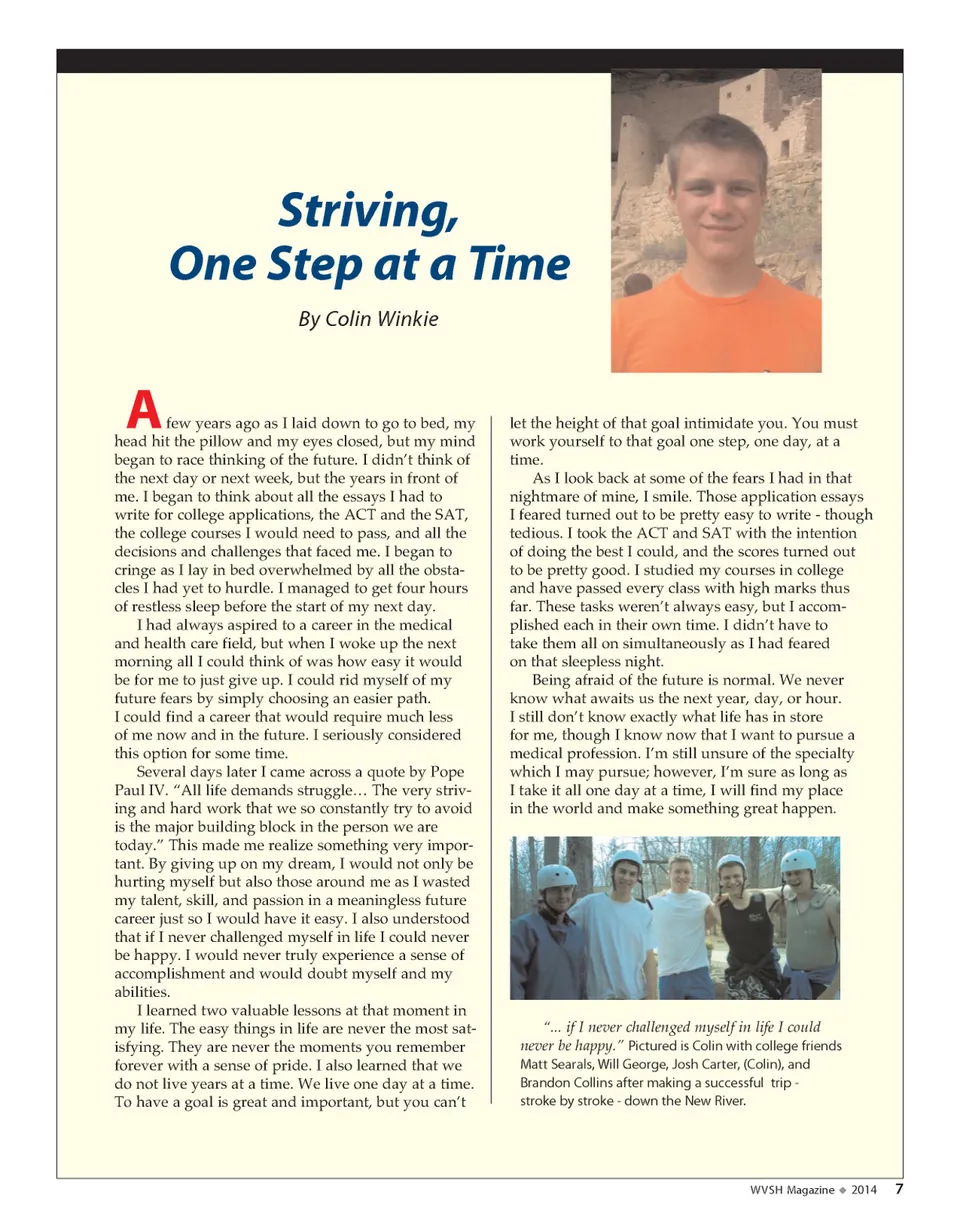 Striving,
One Step at a Time

By Colin Winkie

A few years ago as I laid down to go to bed, my head hit the pillow and my eyes closed, but my mind began to race thinking of the future. I didn't think of the next day or next week, but the years in front of me. I began to think about all the essays I had to write for college applications, the ACT and the SAT, the college courses I would need to pass, and all the decisions and challenges that faced me. I began to cringe as I lay in bed overwhelmed by all the obstacles I had yet to hurdle. I managed to get four hours of restless sleep before the start of my next day.

I had always aspired to a career in the medical and health care field, but when I woke up the next morning all I could think of was how easy it would be for me to just give up. I could rid myself of my future fears by simply choosing an easier path. I could find a career that would require much less of me now and in the future. I seriously considered this option for some time.

Several days later I came across a quote by Pope Paul IV. "All life demands struggle… The very striving and hard work that we so constantly try to avoid is the major building block in the person we are today." This made me realize something very important. By giving up on my dream, I would not only be hurting myself but also those around me as I wasted my talent, skill, and passion in a meaningless future career just so I would have it easy. I also understood that if I never challenged myself in life I could never be happy. I would never truly experience a sense of accomplishment and would doubt myself and my abilities.

I learned two valuable lessons at that moment in my life. The easy things in life are never the most satisfying. They are never the moments you remember forever with a sense of pride. I also learned that we do not live years at a time. We live one day at a time. To have a goal is great and important, but you can't let the height of that goal intimidate you. You must work yourself to that goal one step, one day, at a time.

As I look back at some of the fears I had in that nightmare of mine, I smile. Those application essays I feared turned out to be pretty easy to write - though tedious. I took the ACT and SAT with the intention of doing the best I could, and the scores turned out to be pretty good. I studied my courses in college and have passed every class with high marks thus far. These tasks weren't always easy, but I accomplished each in their own time. I didn't have to take them all on simultaneously as I had feared on that sleepless night.

Being afraid of the future is normal. We never know what awaits us the next year, day, or hour. I still don't know exactly what life has in store for me, though I know now that I want to pursue a medical profession. I'm still unsure of the specialty which I may pursue; however, I'm sure as long as I take it all one day at a time, I will find my place in the world and make something great happen.

"... if I never challenged myself in life I could never be happy." Pictured is Colin with college friends Matt Searals, Will George, Josh Carter, (Colin), and Brandon Collins after making a successful trip - stroke by stroke - down the New River.

WVSH Magazine ◆ 2014 7